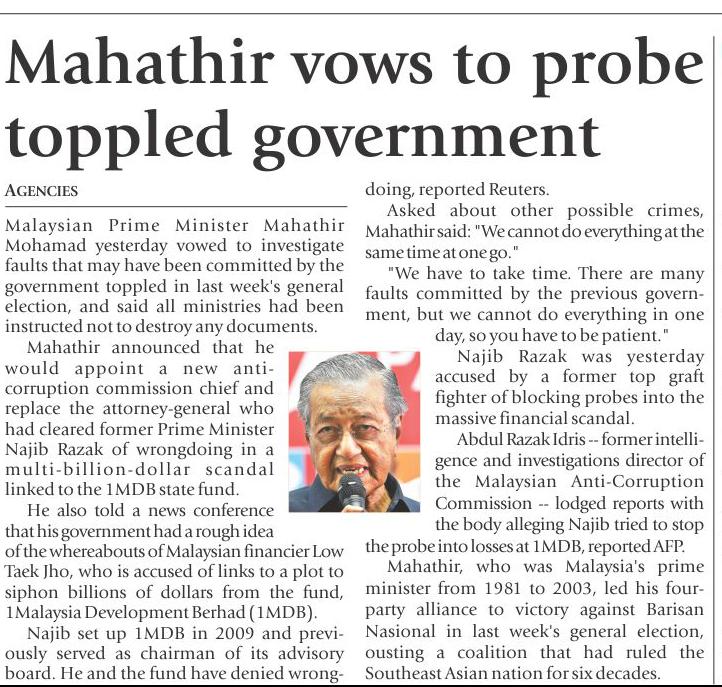 Mahathir vows to probe toppled government

AGENCIES

Malaysian Prime Minister Mahathir Mohamad yesterday vowed to investigate faults that may have been committed by the government toppled in last week's general election, and said all ministries had been instructed not to destroy any documents.

Mahathir announced that he would appoint a new anti-corruption commission chief and replace the attorney-general who had cleared former Prime Minister Najib Razak of wrongdoing in a multi-billion-dollar scandal linked to the 1MDB state fund.

He also told a news conference that his government had a rough idea of the whereabouts of Malaysian financier Low Taek Jho, who is accused of links to a plot to siphon billions of dollars from the fund, 1Malaysia Development Berhad (1MDB).

Najib set up 1MDB in 2009 and previously served as chairman of its advisory board. He and the fund have denied wrongdoing, reported Reuters.

Asked about other possible crimes, Mahathir said: "We cannot do everything at the same time at one go."

"We have to take time. There are many faults committed by the previous government, but we cannot do everything in one day, so you have to be patient."

Najib Razak was yesterday accused by a former top graft fighter of blocking probes into the massive financial scandal.

Abdul Razak Idris -- former intelligence and investigations director of the Malaysian Anti-Corruption Commission -- lodged reports with the body alleging Najib tried to stop the probe into losses at 1MDB, reported AFP.

Mahathir, who was Malaysia's prime minister from 1981 to 2003, led his four-party alliance to victory against Barisan Nasional in last week's general election, ousting a coalition that had ruled the Southeast Asian nation for six decades.